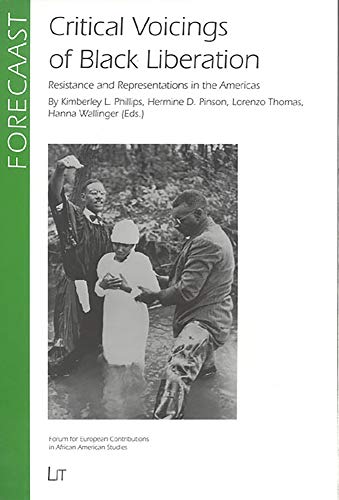 FORECAAST

Critical Voicings of Black Liberation

Resistance and Representations in the Americas

By Kimberley L. Phillips, Hermine D. Pinson, Lorenzo Thomas, Hanna Wallinger (Eds.)

Forum for European Contributions in African American Studies

LIT